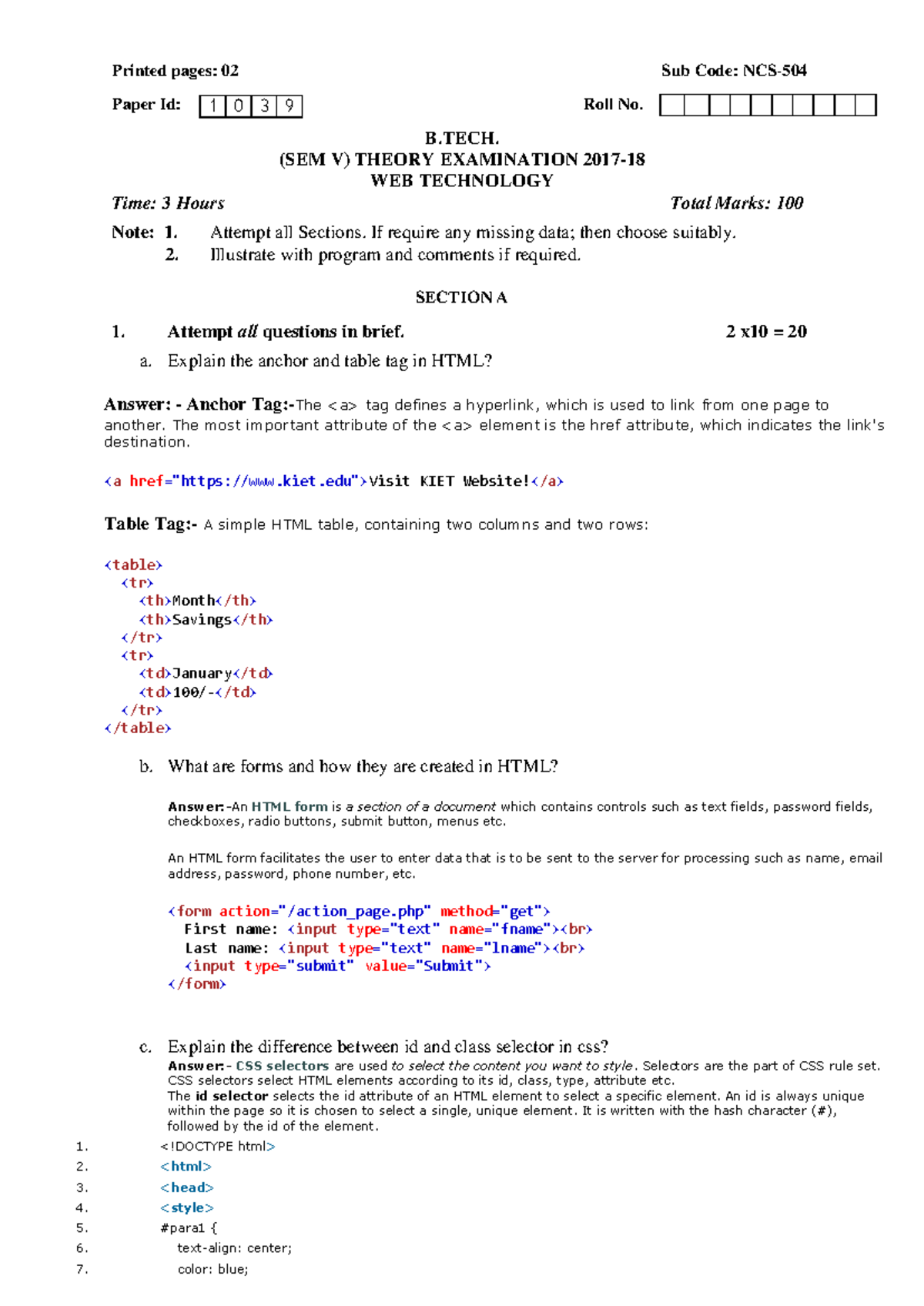 Printed pages: 02 Sub Code: NCS-504

Paper Id: 1 0 3 9 Roll No.

B.TECH.
(SEM V) THEORY EXAMINATION 2017-18
WEB TECHNOLOGY

Time: 3 Hours Total Marks: 100

Note: 1. Attempt all Sections. If require any missing data; then choose suitably.
2. Illustrate with program and comments if required.

SECTION A

1. Attempt all questions in brief. 2 x10 = 20

a. Explain the anchor and table tag in HTML?

Answer: - Anchor Tag:-The <a> tag defines a hyperlink, which is used to link from one page to another. The most important attribute of the <a> element is the href attribute, which indicates the link's destination.

<a href="https://www.kiet.edu">Visit KIET Website!</a>

Table Tag:- A simple HTML table, containing two columns and two rows:

<table>
<tr>
<th>Month</th>
<th>Savings</th>
</tr>
<tr>
<td>January</td>
<td>100/-</td>
</tr>
</table>

b. What are forms and how they are created in HTML?

Answer:-An HTML form is a section of a document which contains controls such as text fields, password fields, checkboxes, radio buttons, submit button, menus etc.

An HTML form facilitates the user to enter data that is to be sent to the server for processing such as name, email address, password, phone number, etc.

<form action="/action_page.php" method="get">
First name: <input type="text" name="fname"><br>
Last name: <input type="text" name="lname"><br>
<input type="submit" value="Submit">
</form>

c. Explain the difference between id and class selector in css?
Answer:- CSS selectors are used to select the content you want to style. Selectors are the part of CSS rule set. CSS selectors select HTML elements according to its id, class, type, attribute etc.
The id selector selects the id attribute of an HTML element to select a specific element. An id is always unique within the page so it is chosen to select a single, unique element. It is written with the hash character (#), followed by the id of the element.
1. <!DOCTYPE html>
2. <html>
3. <head>
4. <style>
5. #para1 {
6. text-align: center;
7. color: blue;